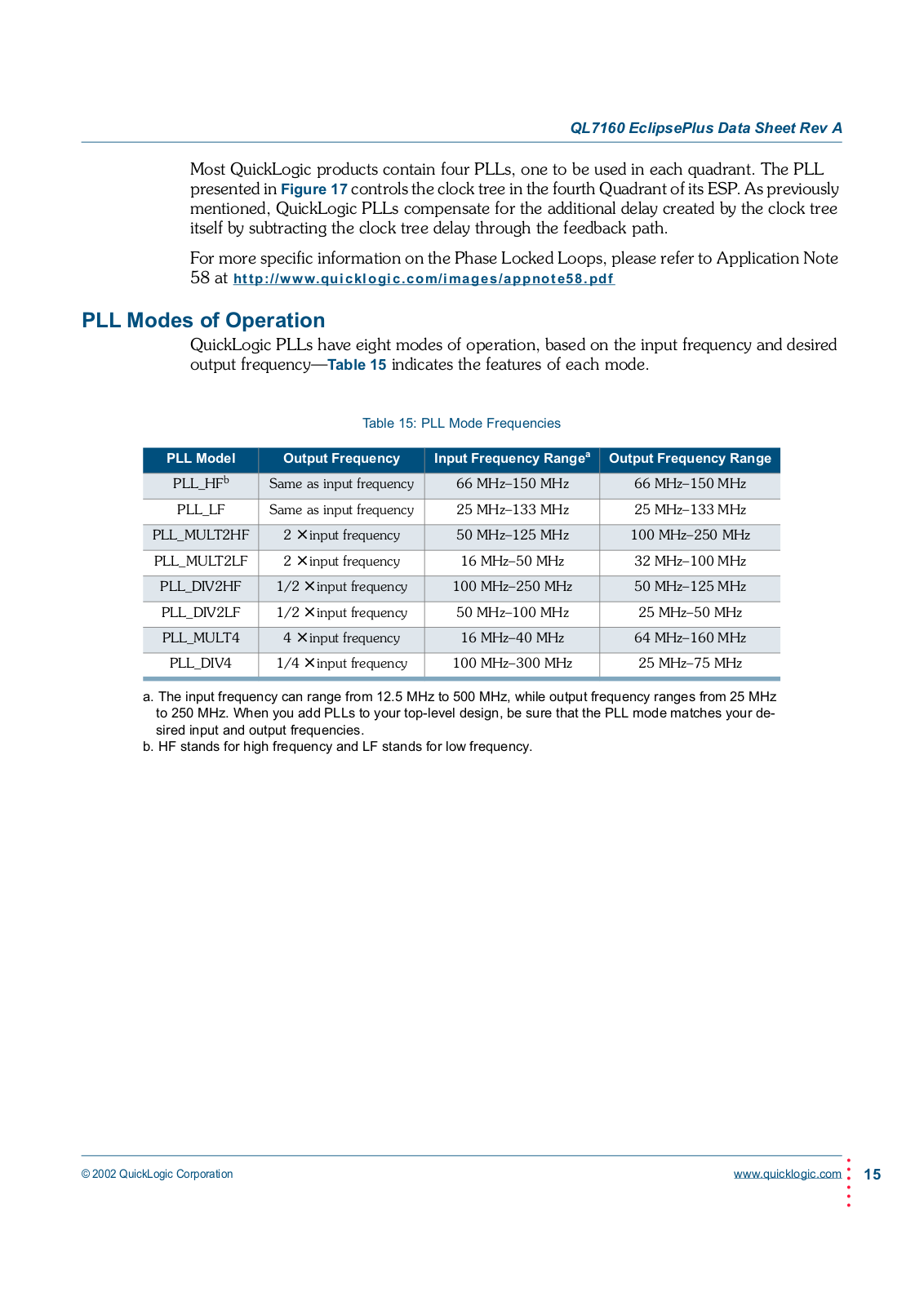 QL7160 EclipsePlus Data Sheet Rev A

Most QuickLogic products contain four PLLs, one to be used in each quadrant. The PLL presented in Figure 17 controls the clock tree in the fourth Quadrant of its ESP. As previously mentioned, QuickLogic PLLs compensate for the additional delay created by the clock tree itself by subtracting the clock tree delay through the feedback path.

For more specific information on the Phase Locked Loops, please refer to Application Note 58 at http://www.quicklogic.com/images/appnote58.pdf

PLL Modes of Operation

QuickLogic PLLs have eight modes of operation, based on the input frequency and desired output frequency—Table 15 indicates the features of each mode.

Table 15: PLL Mode Frequencies

| PLL Model | Output Frequency | Input Frequency Range$^a$ | Output Frequency Range |
|---|---|---|---|
| PLL_HF$^b$ | Same as input frequency | 66 MHz–150 MHz | 66 MHz–150 MHz |
| PLL_LF | Same as input frequency | 25 MHz–133 MHz | 25 MHz–133 MHz |
| PLL_MULT2HF | 2 $\times$ input frequency | 50 MHz–125 MHz | 100 MHz–250 MHz |
| PLL_MULT2LF | 2 $\times$ input frequency | 16 MHz–50 MHz | 32 MHz–100 MHz |
| PLL_DIV2HF | 1/2 $\times$ input frequency | 100 MHz–250 MHz | 50 MHz–125 MHz |
| PLL_DIV2LF | 1/2 $\times$ input frequency | 50 MHz–100 MHz | 25 MHz–50 MHz |
| PLL_MULT4 | 4 $\times$ input frequency | 16 MHz–40 MHz | 64 MHz–160 MHz |
| PLL_DIV4 | 1/4 $\times$ input frequency | 100 MHz–300 MHz | 25 MHz–75 MHz |

a. The input frequency can range from 12.5 MHz to 500 MHz, while output frequency ranges from 25 MHz to 250 MHz. When you add PLLs to your top-level design, be sure that the PLL mode matches your desired input and output frequencies.
b. HF stands for high frequency and LF stands for low frequency.

© 2002 QuickLogic Corporation

www.quicklogic.com 15